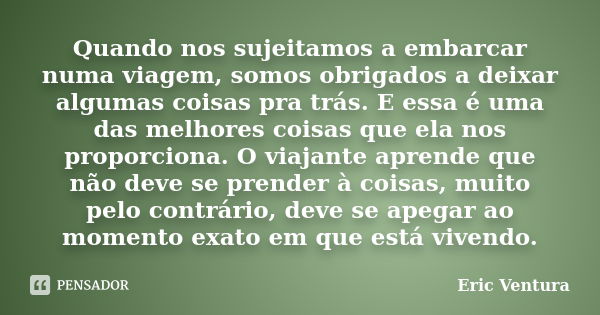 Quando nos sujeitamos a embarcar numa viagem, somos obrigados a deixar algumas coisas pra trás. E essa é uma das melhores coisas que ela nos proporciona. O viajante aprende que não deve se prender à coisas, muito pelo contrário, deve se apegar ao momento exato em que está vivendo.

PENSADOR

Eric Ventura